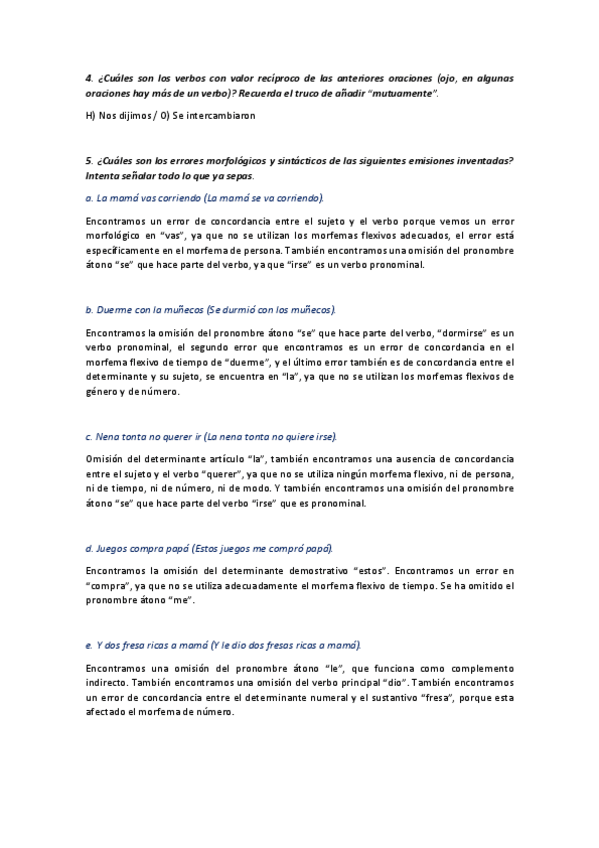 4. ¿Cuáles son los verbos con valor recíproco de las anteriores oraciones (ojo, en algunas oraciones hay más de un verbo)? Recuerda el truco de añadir "mutuamente".

H) Nos dijimos / O) Se intercambiaron

5. ¿Cuáles son los errores morfológicos y sintácticos de las siguientes emisiones inventadas? Intenta señalar todo lo que ya sepas.

a. La mamá vas corriendo (La mamá se va corriendo).

Encontramos un error de concordancia entre el sujeto y el verbo porque vemos un error morfológico en "vas", ya que no se utilizan los morfemas flexivos adecuados, el error está específicamente en el morfema de persona. También encontramos una omisión del pronombre átono "se" que hace parte del verbo, ya que "irse" es un verbo pronominal.

b. Duerme con la muñecos (Se durmió con los muñecos).

Encontramos la omisión del pronombre átono "se" que hace parte del verbo, "dormirse" es un verbo pronominal, el segundo error que encontramos es un error de concordancia en el morfema flexivo de tiempo de "duerme", y el último error también es de concordancia entre el determinante y su sujeto, se encuentra en "la", ya que no se utilizan los morfemas flexivos de género y de número.

c. Nena tonta no querer ir (La nena tonta no quiere irse).

Omisión del determinante artículo "la", también encontramos una ausencia de concordancia entre el sujeto y el verbo "querer", ya que no se utiliza ningún morfema flexivo, ni de persona, ni de tiempo, ni de número, ni de modo. Y también encontramos una omisión del pronombre átono "se" que hace parte del verbo "irse" que es pronominal.

d. Juegos compra papá (Estos juegos me compró papá).

Encontramos la omisión del determinante demostrativo "estos". Encontramos un error en "compra", ya que no se utiliza adecuadamente el morfema flexivo de tiempo. Se ha omitido el pronombre átono "me".

e. Y dos fresa ricas a mamá (Y le dio dos fresas ricas a mamá).

Encontramos una omisión del pronombre átono "le", que funciona como complemento indirecto. También encontramos una omisión del verbo principal "dio". También encontramos un error de concordancia entre el determinante numeral y el sustantivo "fresa", porque esta afectado el morfema de número.